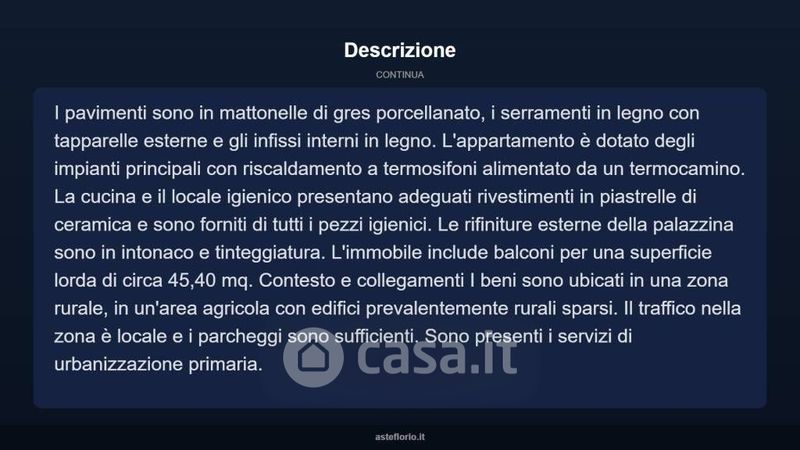 Descrizione

CONTINUA

I pavimenti sono in mattonelle di gres porcellanato, i serramenti in legno con tapparelle esterne e gli infissi interni in legno. L'appartamento è dotato degli impianti principali con riscaldamento a termosifoni alimentato da un termocamino. La cucina e il locale igienico presentano adeguati rivestimenti in piastrelle di ceramica e sono forniti di tutti i pezzi igienici. Le rifiniture esterne della palazzina sono in intonaco e tinteggiatura. L'immobile include balconi per una superficie lorda di circa 45,40 mq. Contesto e collegamenti I beni sono ubicati in una zona rurale, in un'area agricola con edifici prevalentemente rurali sparsi. Il traffico nella zona è locale e i parcheggi sono sufficienti. Sono presenti i servizi di urbanizzazione primaria.

asteflorio.it

casa.it